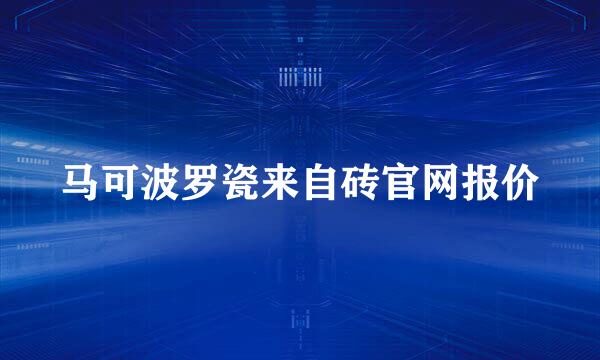 马可波罗瓷来自砖官网报价